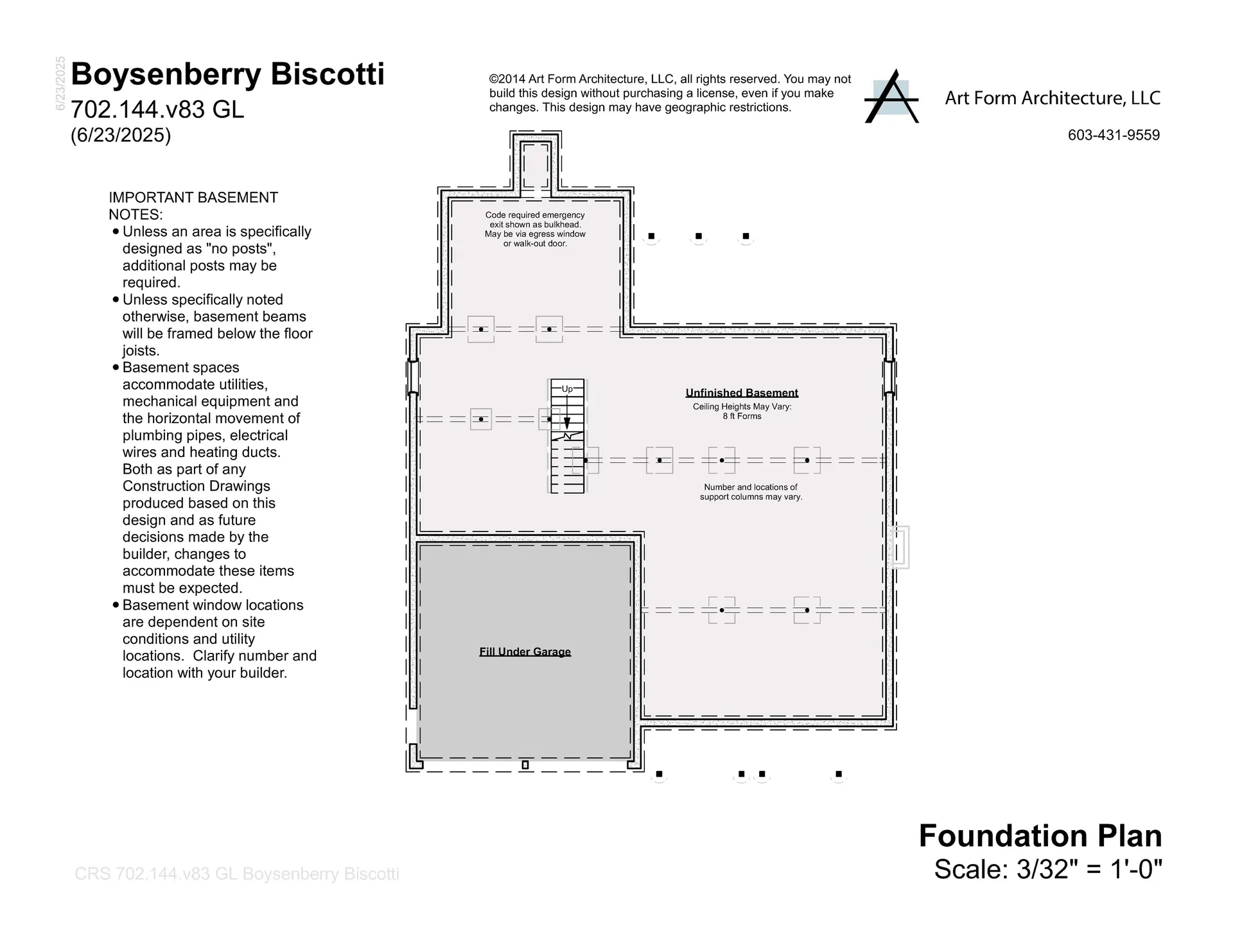 6/23/2025

Boysenberry Biscotti
702.144.v83 GL
(6/23/2025)

©2014 Art Form Architecture, LLC, all rights reserved. You may not build this design without purchasing a license, even if you make changes. This design may have geographic restrictions.

Art Form Architecture, LLC
603-431-9559

IMPORTANT BASEMENT NOTES:
• Unless an area is specifically designed as "no posts", additional posts may be required.
• Unless specifically noted otherwise, basement beams will be framed below the floor joists.
• Basement spaces accommodate utilities, mechanical equipment and the horizontal movement of plumbing pipes, electrical wires and heating ducts. Both as part of any Construction Drawings produced based on this design and as future decisions made by the builder, changes to accommodate these items must be expected.
• Basement window locations are dependent on site conditions and utility locations. Clarify number and location with your builder.

Code required emergency exit shown as bulkhead. May be via egress window or walk-out door.

Up

Unfinished Basement
Ceiling Heights May Vary: 8 ft Forms

Number and locations of support columns may vary.

Fill Under Garage

Foundation Plan
Scale: 3/32" = 1'-0"

CRS 702.144.v83 GL Boysenberry Biscotti